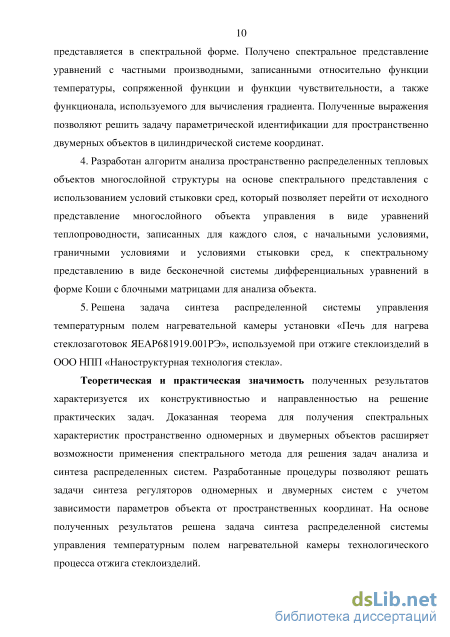 10

представляется в спектральной форме. Получено спектральное представление уравнений с частными производными, записанными относительно функции температуры, сопряженной функции и функции чувствительности, а также функционала, используемого для вычисления градиента. Полученные выражения позволяют решить задачу параметрической идентификации для пространственно двумерных объектов в цилиндрической системе координат.

4. Разработан алгоритм анализа пространственно распределенных тепловых объектов многослойной структуры на основе спектрального представления с использованием условий стыковки сред, который позволяет перейти от исходного представление многослойного объекта управления в виде уравнений теплопроводности, записанных для каждого слоя, с начальными условиями, граничными условиями и условиями стыковки сред, к спектральному представлению в виде бесконечной системы дифференциальных уравнений в форме Коши с блочными матрицами для анализа объекта.

5. Решена задача синтеза распределенной системы управления температурным полем нагревательной камеры установки «Печь для нагрева стеклозаготовок ЯЕАР681919.001РЭ», используемой при отжиге стеклоизделий в ООО НПП «Наноструктурная технология стекла».

Теоретическая и практическая значимость полученных результатов характеризуется их конструктивностью и направленностью на решение практических задач. Доказанная теорема для получения спектральных характеристик пространственно одномерных и двумерных объектов расширяет возможности применения спектрального метода для решения задач анализа и синтеза распределенных систем. Разработанные процедуры позволяют решать задачи синтеза регуляторов одномерных и двумерных систем с учетом зависимости параметров объекта от пространственных координат. На основе полученных результатов решена задача синтеза распределенной системы управления температурным полем нагревательной камеры технологического процесса отжига стеклоизделий.

dsLib.net
библиотека диссертаций